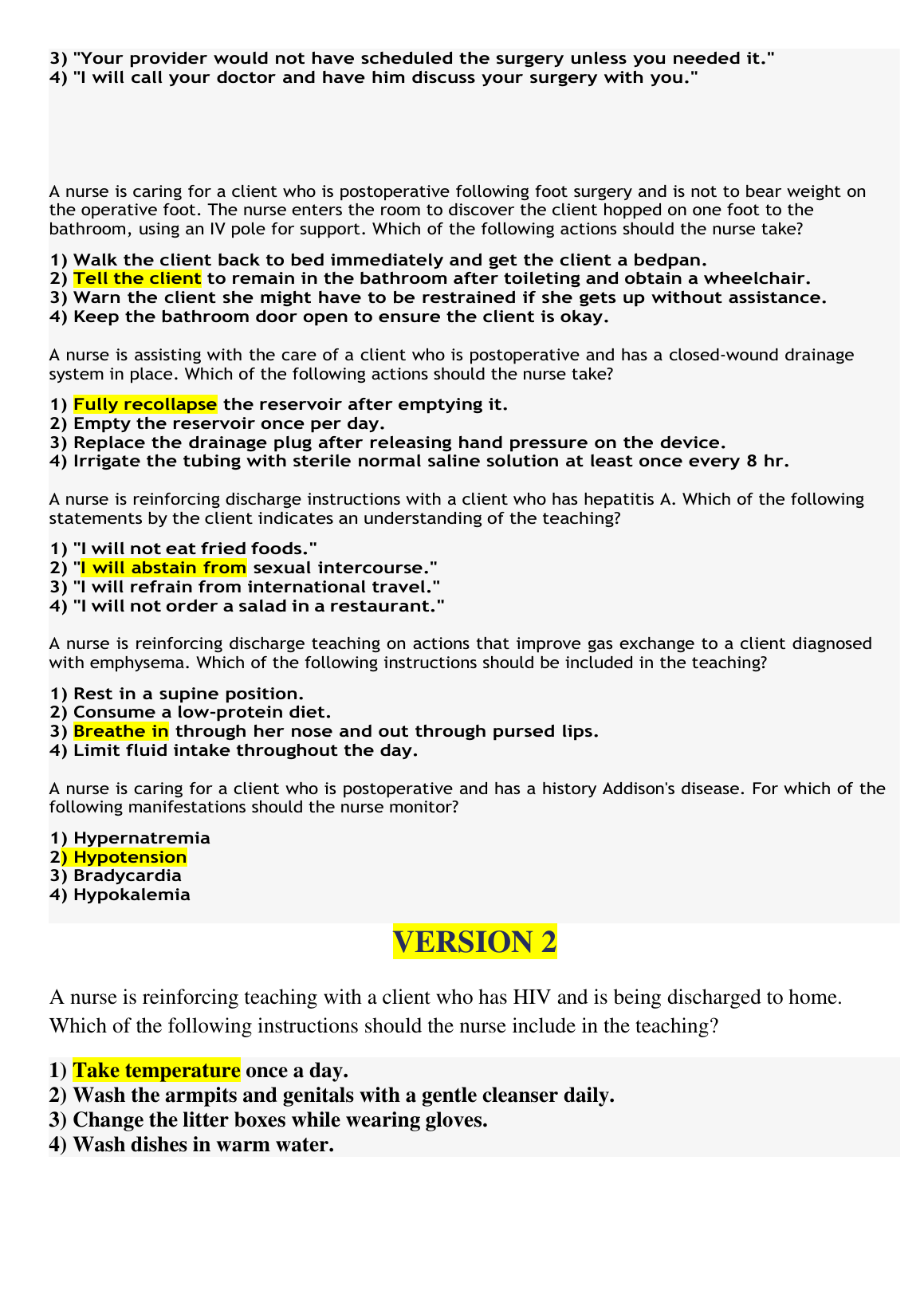 3) "Your provider would not have scheduled the surgery unless you needed it."
4) "I will call your doctor and have him discuss your surgery with you."

A nurse is caring for a client who is postoperative following foot surgery and is not to bear weight on the operative foot. The nurse enters the room to discover the client hopped on one foot to the bathroom, using an IV pole for support. Which of the following actions should the nurse take?

1) Walk the client back to bed immediately and get the client a bedpan.
2) Tell the client to remain in the bathroom after toileting and obtain a wheelchair.
3) Warn the client she might have to be restrained if she gets up without assistance.
4) Keep the bathroom door open to ensure the client is okay.

A nurse is assisting with the care of a client who is postoperative and has a closed-wound drainage system in place. Which of the following actions should the nurse take?

1) Fully recollapse the reservoir after emptying it.
2) Empty the reservoir once per day.
3) Replace the drainage plug after releasing hand pressure on the device.
4) Irrigate the tubing with sterile normal saline solution at least once every 8 hr.

A nurse is reinforcing discharge instructions with a client who has hepatitis A. Which of the following statements by the client indicates an understanding of the teaching?

1) "I will not eat fried foods."
2) "I will abstain from sexual intercourse."
3) "I will refrain from international travel."
4) "I will not order a salad in a restaurant."

A nurse is reinforcing discharge teaching on actions that improve gas exchange to a client diagnosed with emphysema. Which of the following instructions should be included in the teaching?

1) Rest in a supine position.
2) Consume a low-protein diet.
3) Breathe in through her nose and out through pursed lips.
4) Limit fluid intake throughout the day.

A nurse is caring for a client who is postoperative and has a history Addison's disease. For which of the following manifestations should the nurse monitor?

1) Hypernatremia
2) Hypotension
3) Bradycardia
4) Hypokalemia

VERSION 2

A nurse is reinforcing teaching with a client who has HIV and is being discharged to home. Which of the following instructions should the nurse include in the teaching?

1) Take temperature once a day.
2) Wash the armpits and genitals with a gentle cleanser daily.
3) Change the litter boxes while wearing gloves.
4) Wash dishes in warm water.